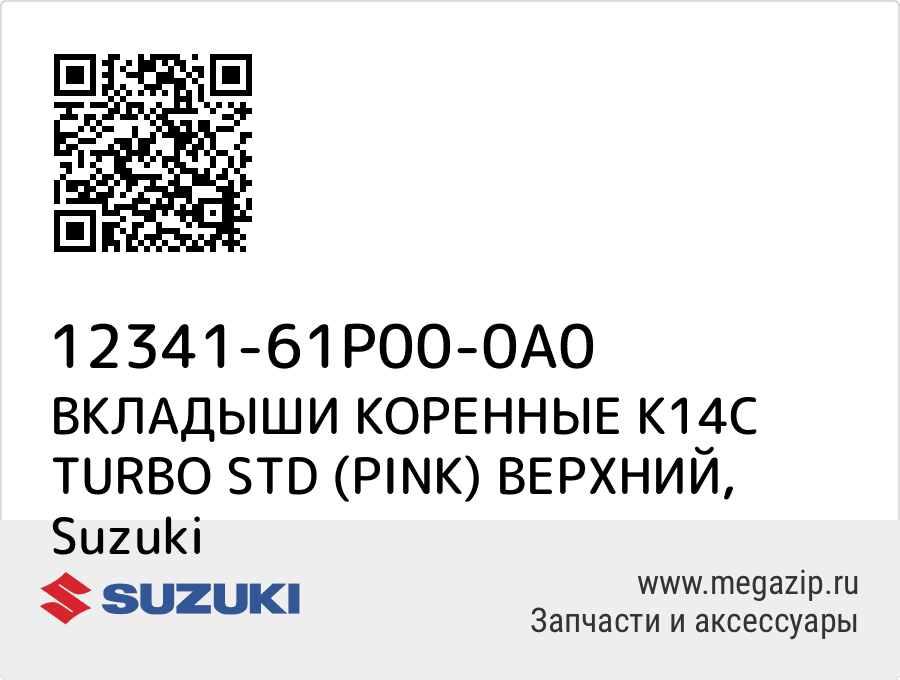 12341-61P00-0A0
ВКЛАДЫШИ КОРЕННЫЕ K14C TURBO STD (PINK) ВЕРХНИЙ, Suzuki

SUZUKI

www.megazip.ru
Запчасти и аксессуары